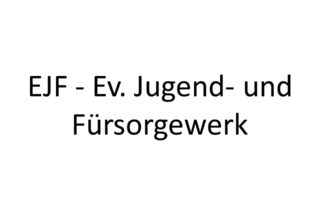 EJF - Ev. Jugend- und Fürsorgewerk